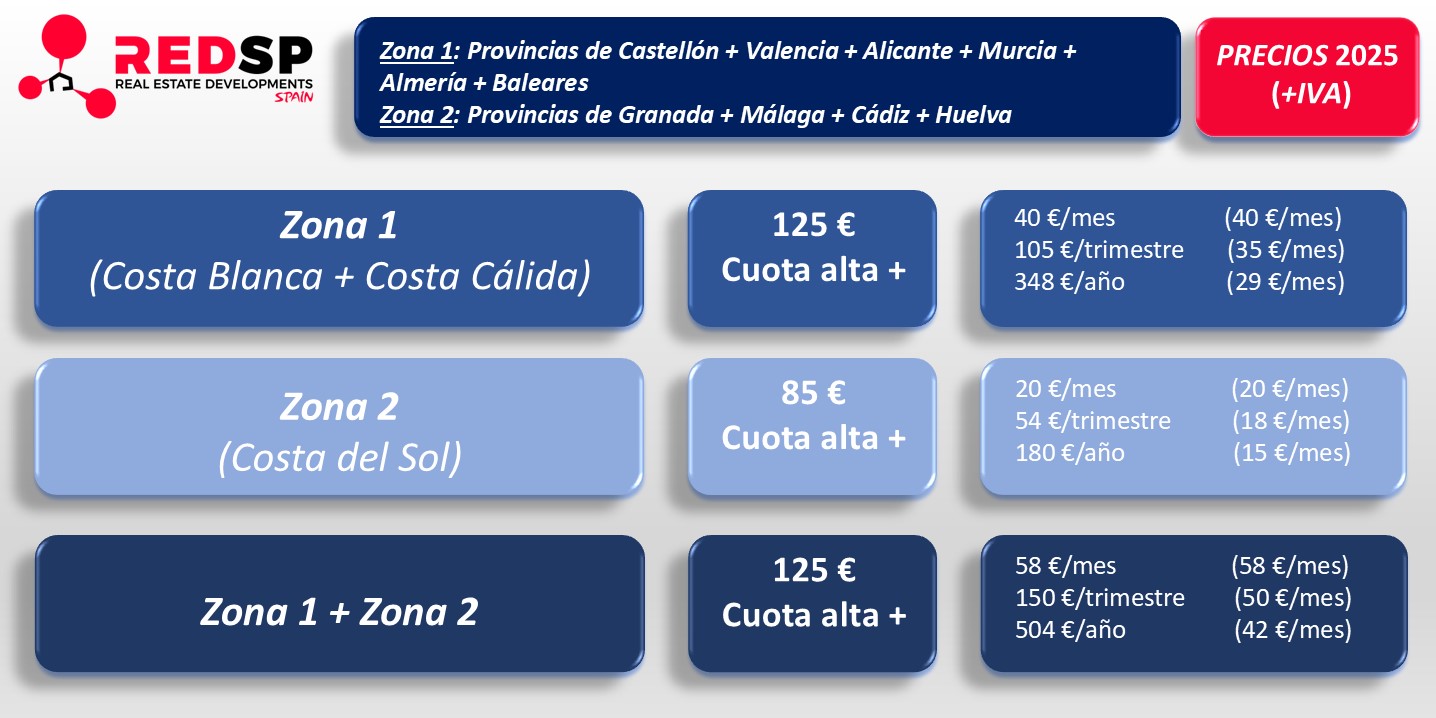 REDSP
REAL ESTATE DEVELOPMENTS
SPAIN

Zona 1: Provincias de Castellón + Valencia + Alicante + Murcia + Almería + Baleares
Zona 2: Provincias de Granada + Málaga + Cádiz + Huelva

PRECIOS 2025
(+IVA)

Zona 1
(Costa Blanca + Costa Cálida)

125 €
Cuota alta +

40 €/mes (40 €/mes)
105 €/trimestre (35 €/mes)
348 €/año (29 €/mes)

Zona 2
(Costa del Sol)

85 €
Cuota alta +

20 €/mes (20 €/mes)
54 €/trimestre (18 €/mes)
180 €/año (15 €/mes)

Zona 1 + Zona 2

125 €
Cuota alta +

58 €/mes (58 €/mes)
150 €/trimestre (50 €/mes)
504 €/año (42 €/mes)